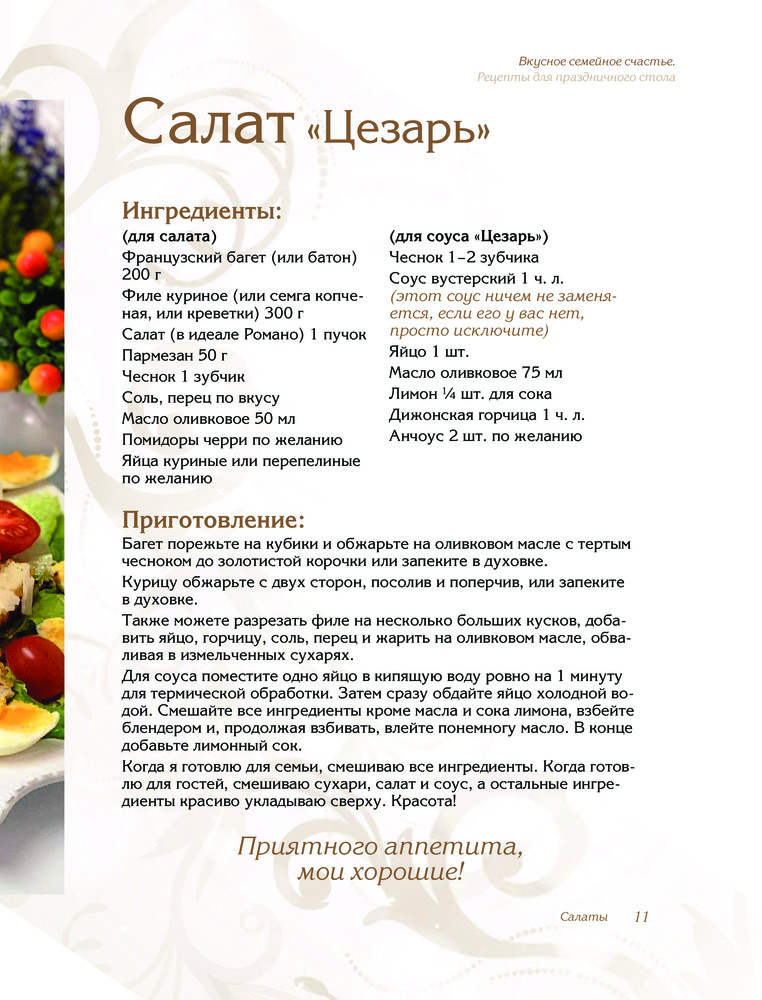 Вкусное семейное счастье.
Рецепты для праздничного стола

Салат «Цезарь»

Ингредиенты:

(для салата)
Французский багет (или батон) 200 г
Филе куриное (или семга копченая, или креветки) 300 г
Салат (в идеале Романо) 1 пучок
Пармезан 50 г
Чеснок 1 зубчик
Соль, перец по вкусу
Масло оливковое 50 мл
Помидоры черри по желанию
Яйца куриные или перепелиные по желанию

(для соуса «Цезарь»)
Чеснок 1–2 зубчика
Соус вустерский 1 ч. л.
(этот соус ничем не заменяется, если его у вас нет, просто исключите)
Яйцо 1 шт.
Масло оливковое 75 мл
Лимон ¼ шт. для сока
Дижонская горчица 1 ч. л.
Анчоус 2 шт. по желанию

Приготовление:

Багет порежьте на кубики и обжарьте на оливковом масле с тертым чесноком до золотистой корочки или запеките в духовке.

Курицу обжарьте с двух сторон, посолив и поперчив, или запеките в духовке.

Также можете разрезать филе на несколько больших кусков, добавить яйцо, горчицу, соль, перец и жарить на оливковом масле, обваливая в измельченных сухарях.

Для соуса поместите одно яйцо в кипящую воду ровно на 1 минуту для термической обработки. Затем сразу обдайте яйцо холодной водой. Смешайте все ингредиенты кроме масла и сока лимона, взбейте блендером и, продолжая взбивать, влейте понемногу масло. В конце добавьте лимонный сок.

Когда я готовлю для семьи, смешиваю все ингредиенты. Когда готовлю для гостей, смешиваю сухари, салат и соус, а остальные ингредиенты красиво укладываю сверху. Красота!

Приятного аппетита, мои хорошие!

Салаты 11